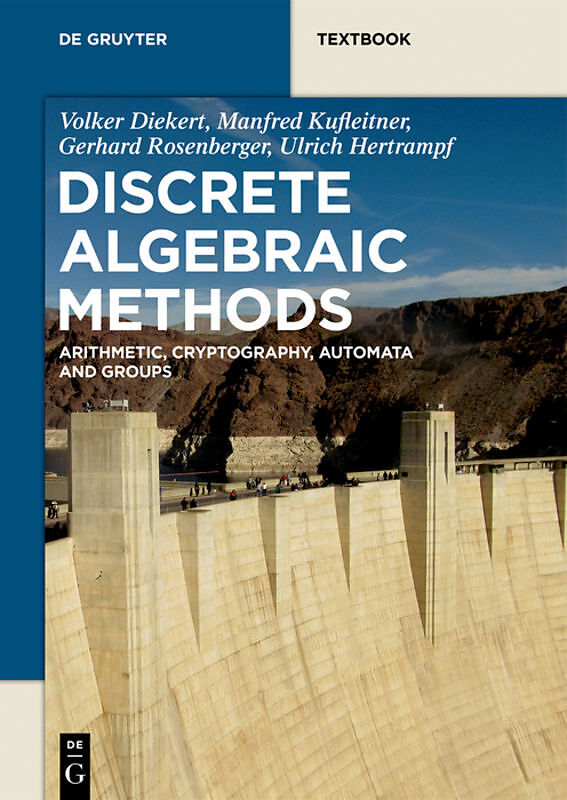 DE GRUYTER

TEXTBOOK

Volker Diekert, Manfred Kufleitner, Gerhard Rosenberger, Ulrich Hertrampf

DISCRETE ALGEBRAIC METHODS

ARITHMETIC, CRYPTOGRAPHY, AUTOMATA AND GROUPS

DE G